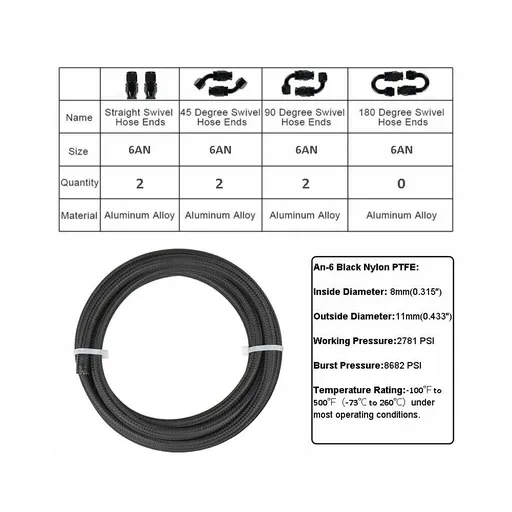 | | | | | |
|---|---|---|---|---|
| Name | Straight Swivel Hose Ends | 45 Degree Swivel Hose Ends | 90 Degree Swivel Hose Ends | 180 Degree Swivel Hose Ends |
| Size | 6AN | 6AN | 6AN | 6AN |
| Quantity | 2 | 2 | 2 | 0 |
| Material | Aluminum Alloy | Aluminum Alloy | Aluminum Alloy | Aluminum Alloy |

An-6 Black Nylon PTFE:

Inside Diameter: 8mm(0.315")

Outside Diameter:11mm(0.433")

Working Pressure:2781 PSI

Burst Pressure:8682 PSI

Temperature Rating:-100℉ to 500℉ (-73℃ to 260℃) under most operating conditions.